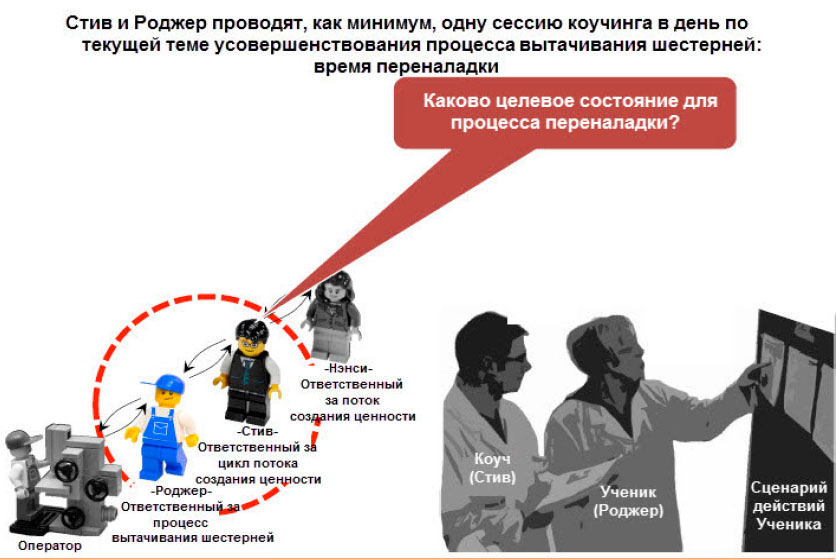 Стив и Роджер проводят, как минимум, одну сессию коучинга в день по текущей теме усовершенствования процесса вытачивания шестерней: время переналадки

Каково целевое состояние для процесса переналадки?

-Нэнси-
Ответственный за поток создания ценности

-Стив-
Ответственный за цикл потока создания ценности

-Роджер-
Ответственный за процесс вытачивания шестерней

Оператор

Коуч (Стив)

Ученик (Роджер)

Сценарий действий Ученика